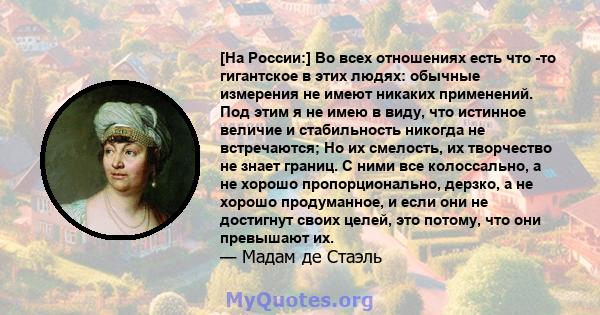 [На России:] Во всех отношениях есть что -то гигантское в этих людях: обычные измерения не имеют никаких применений. Под этим я не имею в виду, что истинное величие и стабильность никогда не встречаются; Но их смелость, их творчество не знает границ. С ними все колоссально, а не хорошо пропорционально, дерзко, а не хорошо продуманное, и если они не достигнут своих целей, это потому, что они превышают их.
— Мадам де Стаэль

MyQuotes.org